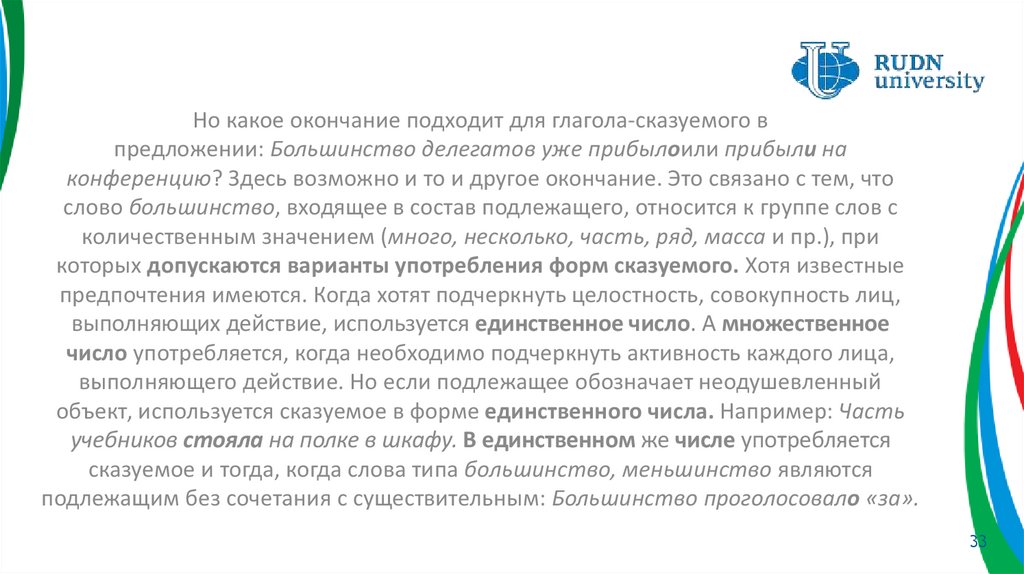 RUDN university

Но какое окончание подходит для глагола-сказуемого в предложении: Большинство делегатов уже прибылоили прибыли на конференцию? Здесь возможно и то и другое окончание. Это связано с тем, что слово большинство, входящее в состав подлежащего, относится к группе слов с количественным значением (много, несколько, часть, ряд, масса и пр.), при которых допускаются варианты употребления форм сказуемого. Хотя известные предпочтения имеются. Когда хотят подчеркнуть целостность, совокупность лиц, выполняющих действие, используется единственное число. А множественное число употребляется, когда необходимо подчеркнуть активность каждого лица, выполняющего действие. Но если подлежащее обозначает неодушевленный объект, используется сказуемое в форме единственного числа. Например: Часть учебников стояла на полке в шкафу. В единственном же числе употребляется сказуемое и тогда, когда слова типа большинство, меньшинство являются подлежащим без сочетания с существительным: Большинство проголосовало «за».

33